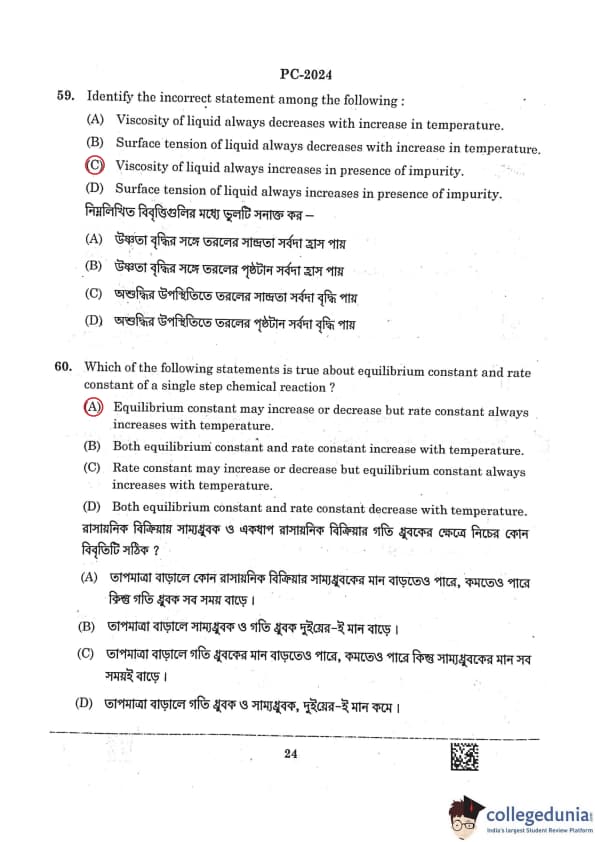 PC-2024

59. Identify the incorrect statement among the following :

(A) Viscosity of liquid always decreases with increase in temperature.

(B) Surface tension of liquid always decreases with increase in temperature.

(C) Viscosity of liquid always increases in presence of impurity.

(D) Surface tension of liquid always increases in presence of impurity.

নিম্নলিখিত বিবৃতিগুলির মধ্যে ভুলটি সনাক্ত কর –

(A) উষ্ণতা বৃদ্ধির সঙ্গে তরলের সান্দ্রতা সর্বদা হ্রাস পায়

(B) উষ্ণতা বৃদ্ধির সঙ্গে তরলের পৃষ্ঠটান সর্বদা হ্রাস পায়

(C) অশুদ্ধির উপস্থিতিতে তরলের সান্দ্রতা সর্বদা বৃদ্ধি পায়

(D) অশুদ্ধির উপস্থিতিতে তরলের পৃষ্ঠটান সর্বদা বৃদ্ধি পায়

60. Which of the following statements is true about equilibrium constant and rate constant of a single step chemical reaction ?

(A) Equilibrium constant may increase or decrease but rate constant always increases with temperature.

(B) Both equilibrium constant and rate constant increase with temperature.

(C) Rate constant may increase or decrease but equilibrium constant always increases with temperature.

(D) Both equilibrium constant and rate constant decrease with temperature.

রাসায়নিক বিক্রিয়ায় সাম্যধ্রুবক ও একধাপ রাসায়নিক বিক্রিয়ার গতি ধ্রুবকের ক্ষেত্রে নিচের কোন বিবৃতিটি সঠিক ?

(A) তাপমাত্রা বাড়ালে কোন রাসায়নিক বিক্রিয়ার সাম্যধ্রুবকের মান বাড়তেও পারে, কমতেও পারে কিন্তু গতি ধ্রুবক সব সময় বাড়ে।

(B) তাপমাত্রা বাড়ালে সাম্যধ্রুবক ও গতি ধ্রুবক দুইয়ের-ই মান বাড়ে।

(C) তাপমাত্রা বাড়ালে গতি ধ্রুবকের মান বাড়তেও পারে, কমতেও পারে কিন্তু সাম্যধ্রুবকের মান সব সময়ই বাড়ে।

(D) তাপমাত্রা বাড়ালে গতি ধ্রুবক ও সাম্যধ্রুবক, দুইয়ের-ই মান কমে।

24

collegedunia
India's largest Student Review Platform